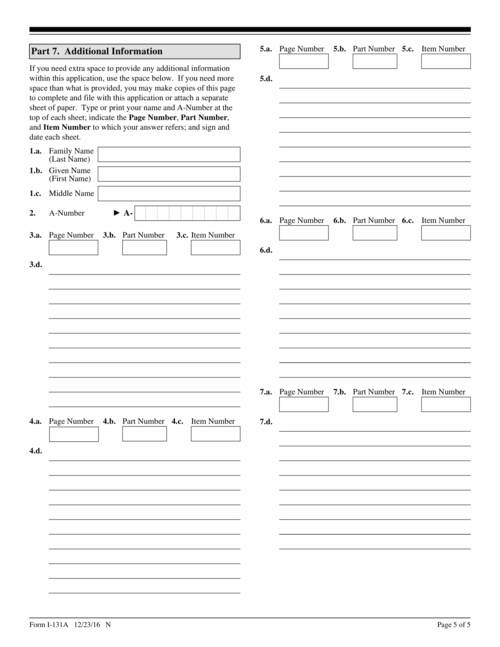 Part 7. Additional Information

If you need extra space to provide any additional information within this application, use the space below. If you need more space than what is provided, you may make copies of this page to complete and file with this application or attach a separate sheet of paper. Type or print your name and A-Number at the top of each sheet; indicate the Page Number, Part Number, and Item Number to which your answer refers; and sign and date each sheet.

1.a. Family Name (Last Name)

1.b. Given Name (First Name)

1.c. Middle Name

2. A-Number ► A-

3.a. Page Number 3.b. Part Number 3.c. Item Number

3.d.

4.a. Page Number 4.b. Part Number 4.c. Item Number

4.d.

5.a. Page Number 5.b. Part Number 5.c. Item Number

5.d.

6.a. Page Number 6.b. Part Number 6.c. Item Number

6.d.

7.a. Page Number 7.b. Part Number 7.c. Item Number

7.d.

Form I-131A 12/23/16 N

Page 5 of 5